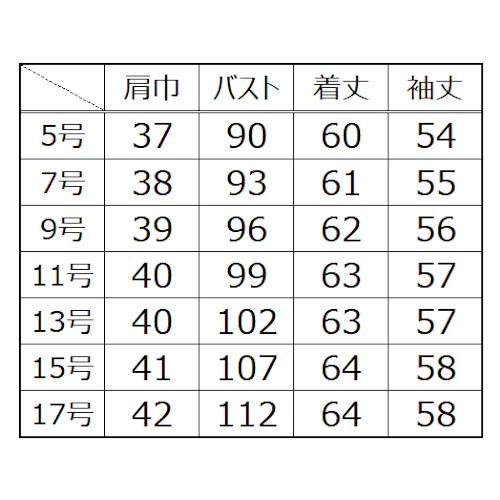 |  | 肩巾 | バスト | 着丈 | 袖丈 |
|---|---|---|---|---|
| 5号 | 37 | 90 | 60 | 54 |
| 7号 | 38 | 93 | 61 | 55 |
| 9号 | 39 | 96 | 62 | 56 |
| 11号 | 40 | 99 | 63 | 57 |
| 13号 | 40 | 102 | 63 | 57 |
| 15号 | 41 | 107 | 64 | 58 |
| 17号 | 42 | 112 | 64 | 58 |